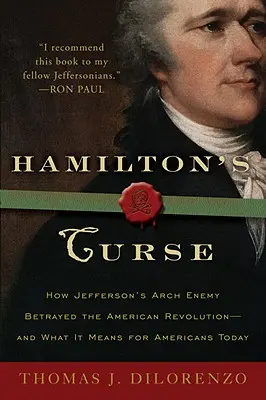 "I recommend this book to my fellow Jeffersonians."
—RON PAUL

HAMILTON'S

CURSE

HOW JEFFERSON'S ARCH ENEMY BETRAYED THE AMERICAN REVOLUTION— AND WHAT IT MEANS FOR AMERICANS TODAY

THOMAS J. DILORENZO